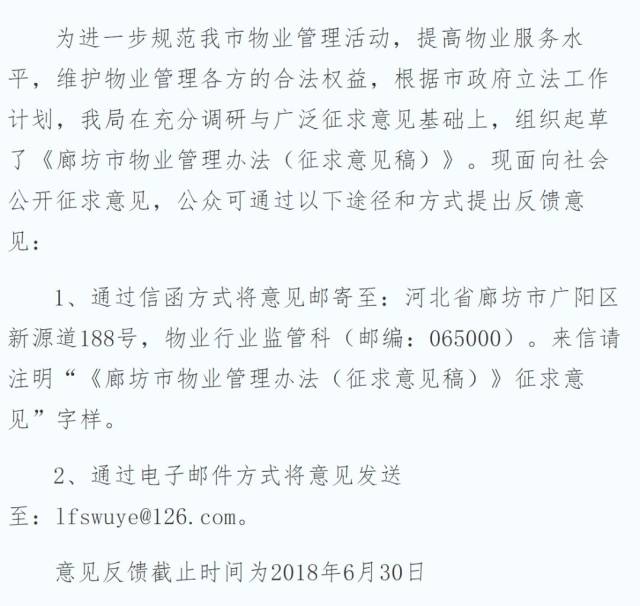 为进一步规范我市物业管理活动，提高物业服务水平，维护物业管理各方的合法权益，根据市政府立法工作计划，我局在充分调研与广泛征求意见基础上，组织起草了《廊坊市物业管理办法（征求意见稿）》。现面向社会公开征求意见，公众可通过以下途径和方式提出反馈意见：

1、通过信函方式将意见邮寄至：河北省廊坊市广阳区新源道188号，物业行业监管科（邮编：065000）。来信请注明“《廊坊市物业管理办法（征求意见稿）》征求意见”字样。

2、通过电子邮件方式将意见发送至：lfswuye@126.com。

意见反馈截止时间为2018年6月30日